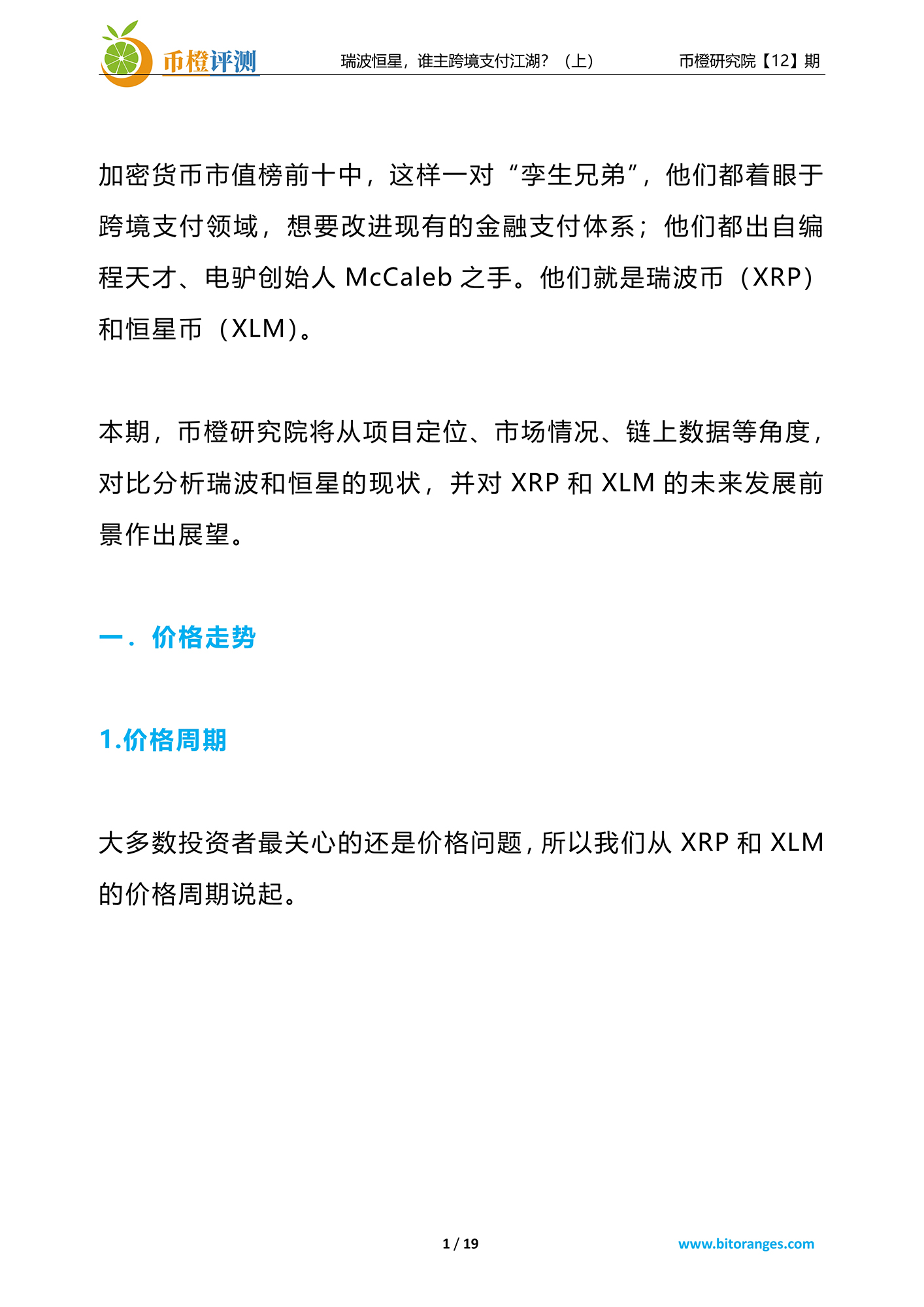 币橙评测

瑞波恒星，谁主跨境支付江湖？（上）

币橙研究院【12】期

加密货币市值榜前十中，这样一对“孪生兄弟”，他们都着眼于跨境支付领域，想要改进现有的金融支付体系；他们都出自编程天才、电驴创始人 McCaleb 之手。他们就是瑞波币（XRP）和恒星币（XLM）。

本期，币橙研究院将从项目定位、市场情况、链上数据等角度，对比分析瑞波和恒星的现状，并对 XRP 和 XLM 的未来发展前景作出展望。

一．价格走势

1.价格周期

大多数投资者最关心的还是价格问题，所以我们从 XRP 和 XLM 的价格周期说起。

1 / 19

www.bitoranges.com